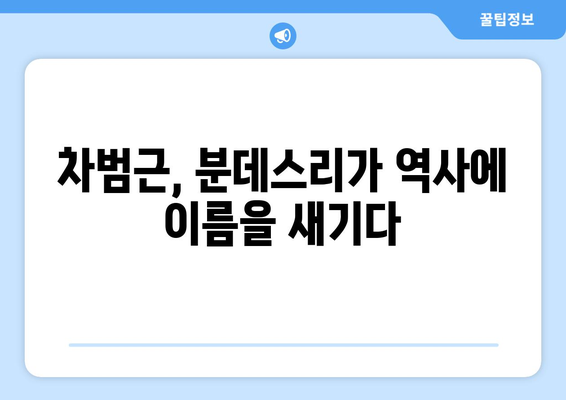 꿀팁정보

차범근, 분데스리가 역사에 이름을 새기다